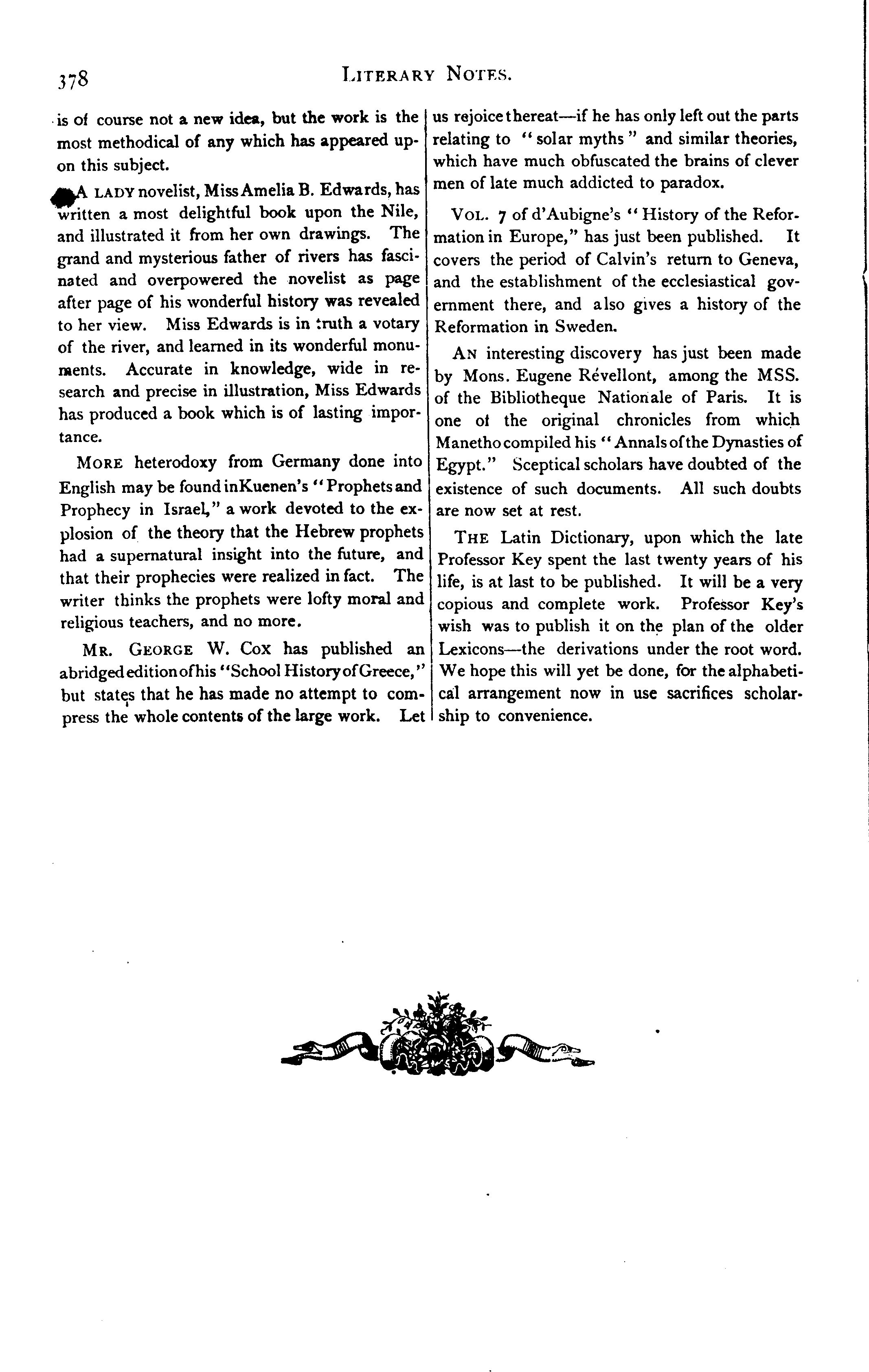 378 LITERARY NOTES.

is of course not a new idea, but the work is the most methodical of any which has appeared upon this subject.

A LADY novelist, Miss Amelia B. Edwards, has written a most delightful book upon the Nile, and illustrated it from her own drawings. The grand and mysterious father of rivers has fascinated and overpowered the novelist as page after page of his wonderful history was revealed to her view. Miss Edwards is in truth a votary of the river, and learned in its wonderful monuments. Accurate in knowledge, wide in research and precise in illustration, Miss Edwards has produced a book which is of lasting importance.

MORE heterodoxy from Germany done into English may be found in Kuenen's "Prophets and Prophecy in Israel," a work devoted to the explosion of the theory that the Hebrew prophets had a supernatural insight into the future, and that their prophecies were realized in fact. The writer thinks the prophets were lofty moral and religious teachers, and no more.

MR. GEORGE W. COX has published an abridged edition of his "School History of Greece," but states that he has made no attempt to compress the whole contents of the large work. Let us rejoice thereat—if he has only left out the parts relating to "solar myths" and similar theories, which have much obfuscated the brains of clever men of late much addicted to paradox.

VOL. 7 of d'Aubigne's "History of the Reformation in Europe," has just been published. It covers the period of Calvin's return to Geneva, and the establishment of the ecclesiastical government there, and also gives a history of the Reformation in Sweden.

AN interesting discovery has just been made by Mons. Eugene Révellont, among the MSS. of the Bibliotheque Nationale of Paris. It is one of the original chronicles from which Manetho compiled his "Annals of the Dynasties of Egypt." Sceptical scholars have doubted of the existence of such documents. All such doubts are now set at rest.

THE Latin Dictionary, upon which the late Professor Key spent the last twenty years of his life, is at last to be published. It will be a very copious and complete work. Professor Key's wish was to publish it on the plan of the older Lexicons—the derivations under the root word. We hope this will yet be done, for the alphabetical arrangement now in use sacrifices scholarship to convenience.